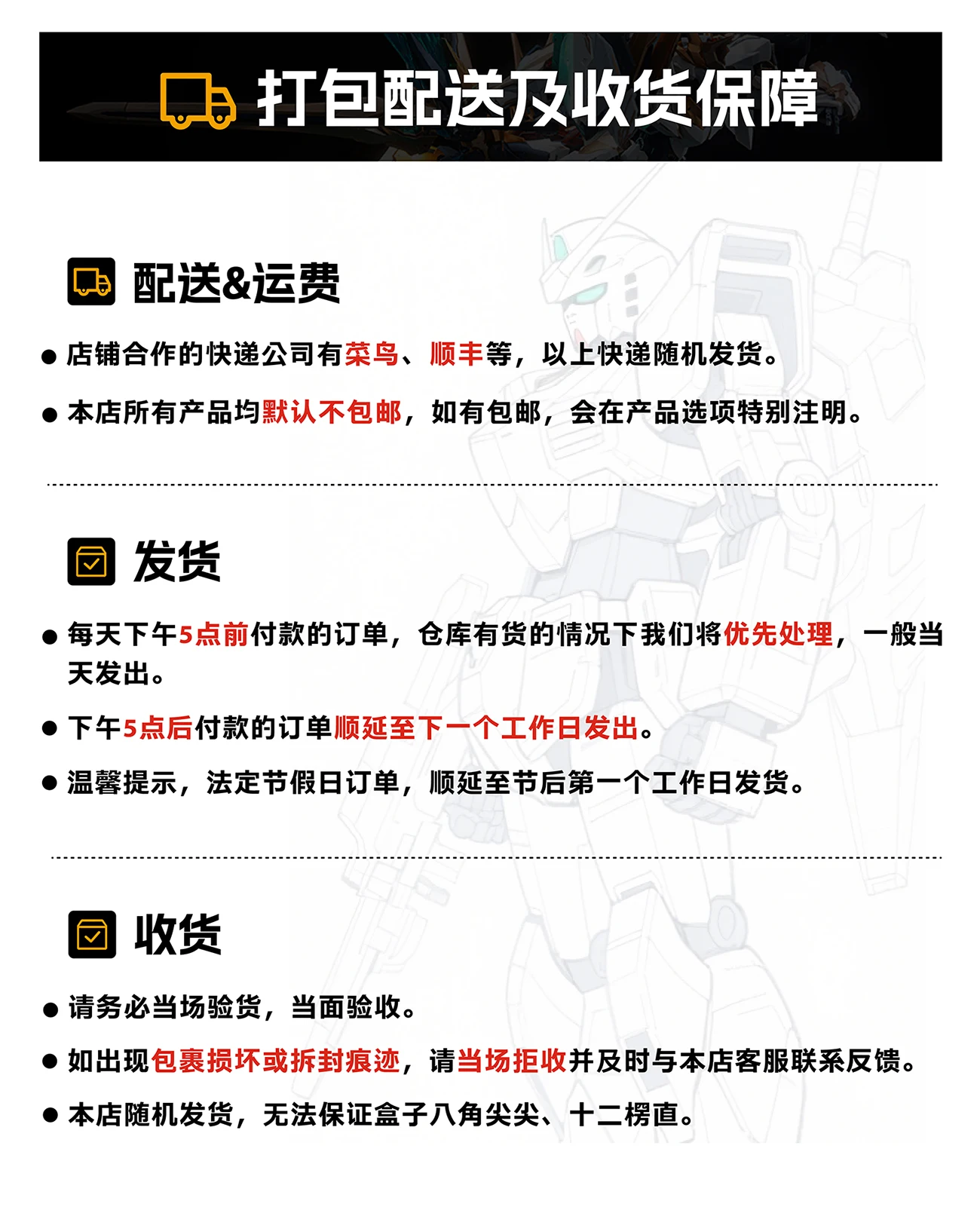 打包配送及收货保障

配送&运费

• 店铺合作的快递公司有菜鸟、顺丰等，以上快递随机发货。

• 本店所有产品均默认不包邮，如有包邮，会在产品选项特别注明。

发货

• 每天下午5点前付款的订单，仓库有货的情况下我们将优先处理，一般当天发出。

• 下午5点后付款的订单顺延至下一个工作日发出。

• 温馨提示，法定节假日订单，顺延至节后第一个工作日发货。

收货

• 请务必当场验货，当面验收。

• 如出现包裹损坏或拆封痕迹，请当场拒收并及时与本店客服联系反馈。

• 本店随机发货，无法保证盒子八角尖尖、十二楞直。